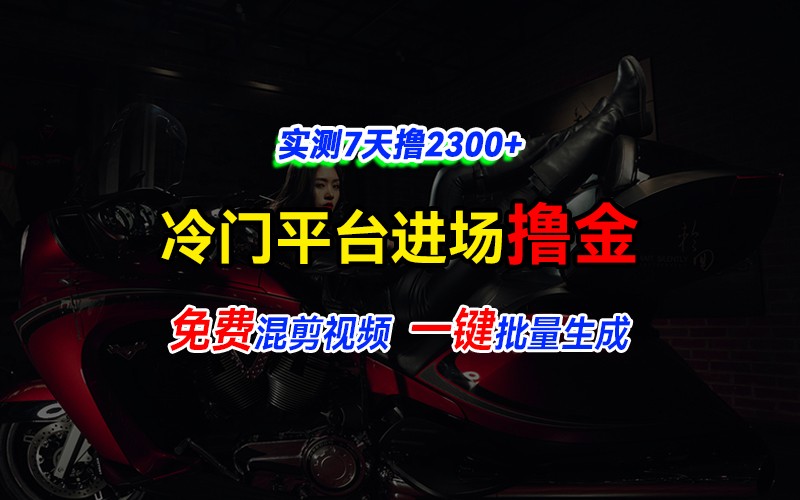 实测7天撸2300+

冷门平台进场撸金

免费混剪视频 一键批量生成